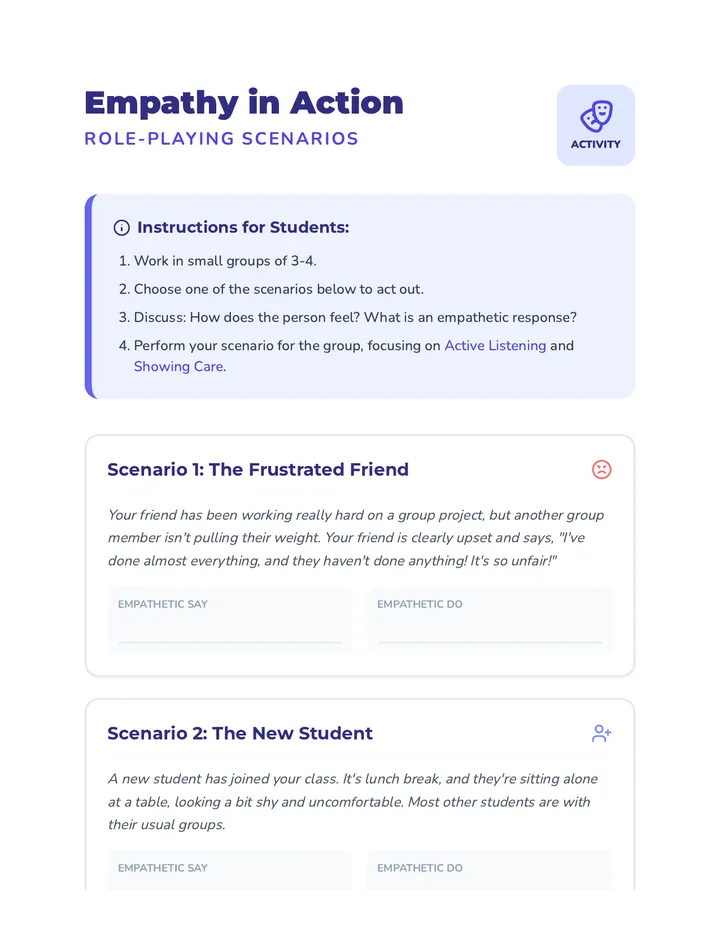 Empathy in Action

ROLE-PLAYING SCENARIOS

ACTIVITY

Instructions for Students:

1. Work in small groups of 3-4.
2. Choose one of the scenarios below to act out.
3. Discuss: How does the person feel? What is an empathetic response?
4. Perform your scenario for the group, focusing on Active Listening and Showing Care.

Scenario 1: The Frustrated Friend

Your friend has been working really hard on a group project, but another group member isn't pulling their weight. Your friend is clearly upset and says, "I've done almost everything, and they haven't done anything! It's so unfair!"

EMPATHETIC SAY
____

EMPATHETIC DO
____

Scenario 2: The New Student

A new student has joined your class. It's lunch break, and they're sitting alone at a table, looking a bit shy and uncomfortable. Most other students are with their usual groups.

EMPATHETIC SAY

EMPATHETIC DO